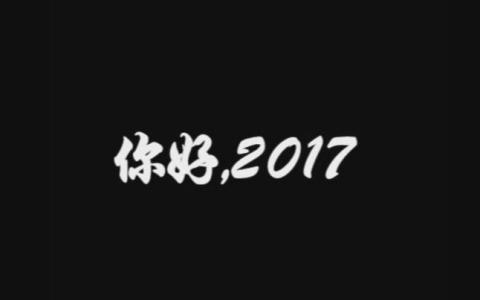 你好,2017